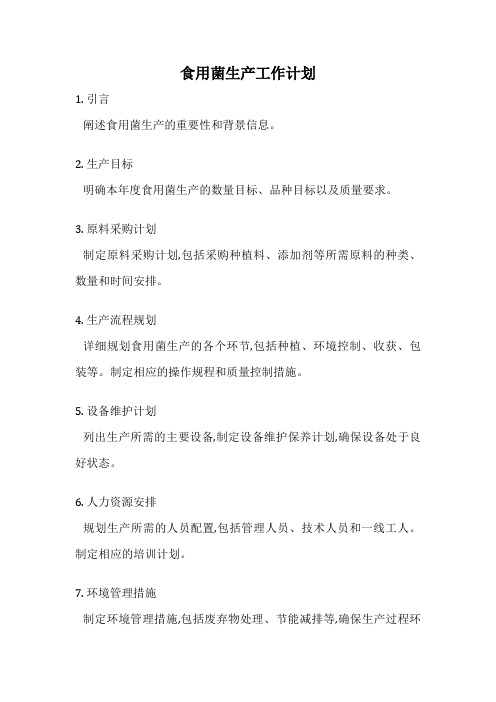 食用菌生产工作计划

1. 引言

阐述食用菌生产的重要性和背景信息。

2. 生产目标

明确本年度食用菌生产的数量目标、品种目标以及质量要求。

3. 原料采购计划

制定原料采购计划,包括采购种植料、添加剂等所需原料的种类、数量和时间安排。

4. 生产流程规划

详细规划食用菌生产的各个环节,包括种植、环境控制、收获、包装等。制定相应的操作规程和质量控制措施。

5. 设备维护计划

列出生产所需的主要设备,制定设备维护保养计划,确保设备处于良好状态。

6. 人力资源安排

规划生产所需的人员配置,包括管理人员、技术人员和一线工人。制定相应的培训计划。

7. 环境管理措施

制定环境管理措施,包括废弃物处理、节能减排等,确保生产过程环